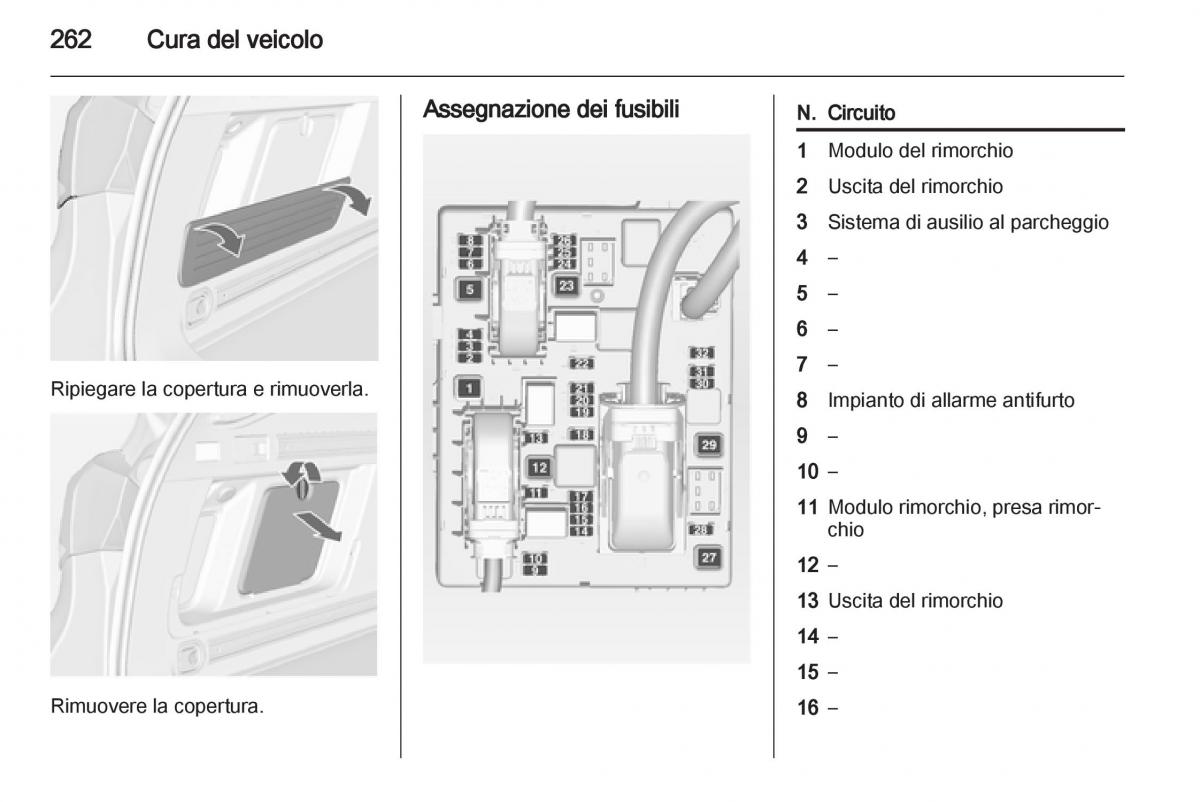 262 Cura del veicolo

Ripiegare la copertura e rimuoverla.

Rimuovere la copertura.

Assegnazione dei fusibili

8
7
6
5
4
3
2
1
26
25
24
23
22
21
20
19
18
13
12
11
17
16
15
14
10
9
32
31
30
29
28
27

| N. | Circuito |
|---|---|
| 1 | Modulo del rimorchio |
| 2 | Uscita del rimorchio |
| 3 | Sistema di ausilio al parcheggio |
| 4 | – |
| 5 | – |
| 6 | – |
| 7 | – |
| 8 | Impianto di allarme antifurto |
| 9 | – |
| 10 | – |
| 11 | Modulo rimorchio, presa rimorchio |
| 12 | – |
| 13 | Uscita del rimorchio |
| 14 | – |
| 15 | – |
| 16 | – |